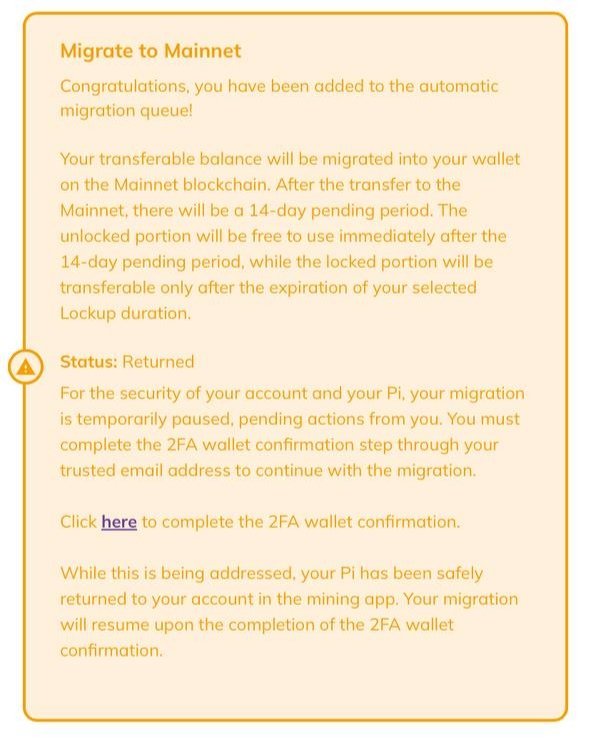 Migrate to Mainnet

Congratulations, you have been added to the automatic migration queue!

Your transferable balance will be migrated into your wallet on the Mainnet blockchain. After the transfer to the Mainnet, there will be a 14-day pending period. The unlocked portion will be free to use immediately after the 14-day pending period, while the locked portion will be transferable only after the expiration of your selected Lockup duration.

Status: Returned

For the security of your account and your Pi, your migration is temporarily paused, pending actions from you. You must complete the 2FA wallet confirmation step through your trusted email address to continue with the migration.

Click here to complete the 2FA wallet confirmation.

While this is being addressed, your Pi has been safely returned to your account in the mining app. Your migration will resume upon the completion of the 2FA wallet confirmation.